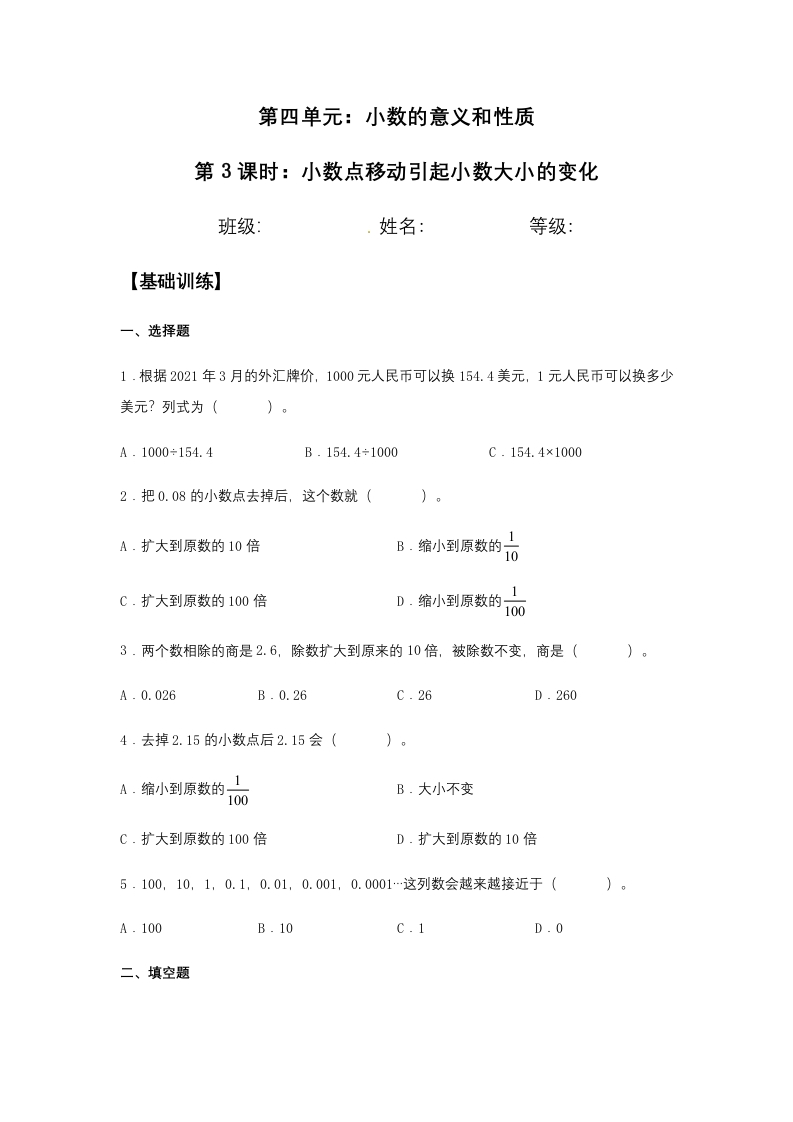 第四单元：小数的意义和性质

第 3 课时：小数点移动引起小数大小的变化

班级: . 姓名: 等级:

【基础训练】

一、选择题

1．根据 2021 年 3 月的外汇牌价，1000 元人民币可以换 154.4 美元，1 元人民币可以换多少美元？列式为（　　）。

A．1000÷154.4　　B．154.4÷1000　　C．154.4×1000

2．把 0.08 的小数点去掉后，这个数就（　　）。

A．扩大到原数的 10 倍　　B．缩小到原数的$\frac{1}{10}$

C．扩大到原数的 100 倍　　D．缩小到原数的$\frac{1}{100}$

3．两个数相除的商是 2.6，除数扩大到原来的 10 倍，被除数不变，商是（　　）。

A．0.026　　B．0.26　　C．26　　D．260

4．去掉 2.15 的小数点后 2.15 会（　　）。

A．缩小到原数的$\frac{1}{100}$　　B．大小不变

C．扩大到原数的 100 倍　　D．扩大到原数的 10 倍

5．100，10，1，0.1，0.01，0.001，0.0001…这列数会越来越接近于（　　）。

A．100　　B．10　　C．1　　D．0

二、填空题